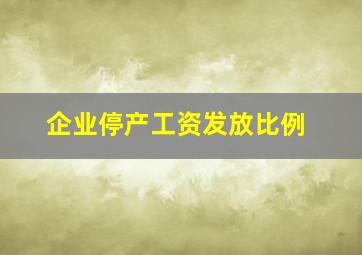 企业停产工资发放比例